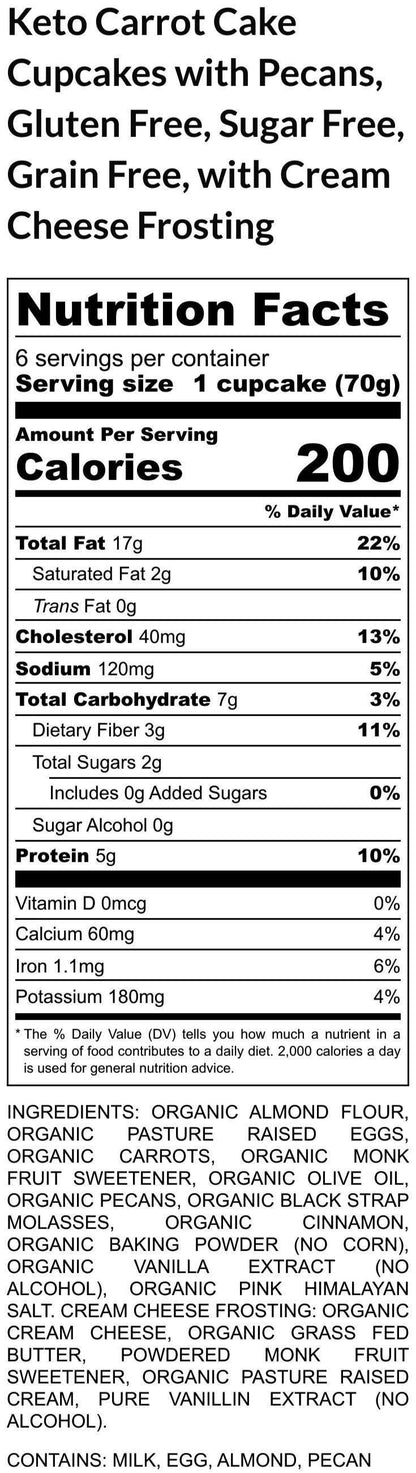 Keto Carrot Cake Cupcakes with Pecans, Gluten Free, Sugar Free, Grain Free, with Cream Cheese Frosting

Nutrition Facts

6 servings per container
Serving size 1 cupcake (70g)

Amount Per Serving
Calories 200

% Daily Value*

Total Fat 17g 22%
Saturated Fat 2g 10%
Trans Fat 0g
Cholesterol 40mg 13%
Sodium 120mg 5%
Total Carbohydrate 7g 3%
Dietary Fiber 3g 11%
Total Sugars 2g
Includes 0g Added Sugars 0%
Sugar Alcohol 0g
Protein 5g 10%

Vitamin D 0mcg 0%
Calcium 60mg 4%
Iron 1.1mg 6%
Potassium 180mg 4%

* The % Daily Value (DV) tells you how much a nutrient in a serving of food contributes to a daily diet. 2,000 calories a day is used for general nutrition advice.

INGREDIENTS: ORGANIC ALMOND FLOUR, ORGANIC PASTURE RAISED EGGS, ORGANIC CARROTS, ORGANIC MONK FRUIT SWEETENER, ORGANIC OLIVE OIL, ORGANIC PECANS, ORGANIC BLACK STRAP MOLASSES, ORGANIC CINNAMON, ORGANIC BAKING POWDER (NO CORN), ORGANIC VANILLA EXTRACT (NO ALCOHOL), ORGANIC PINK HIMALAYAN SALT. CREAM CHEESE FROSTING: ORGANIC CREAM CHEESE, ORGANIC GRASS FED BUTTER, POWDERED MONK FRUIT SWEETENER, ORGANIC PASTURE RAISED CREAM, PURE VANILLIN EXTRACT (NO ALCOHOL).

CONTAINS: MILK, EGG, ALMOND, PECAN